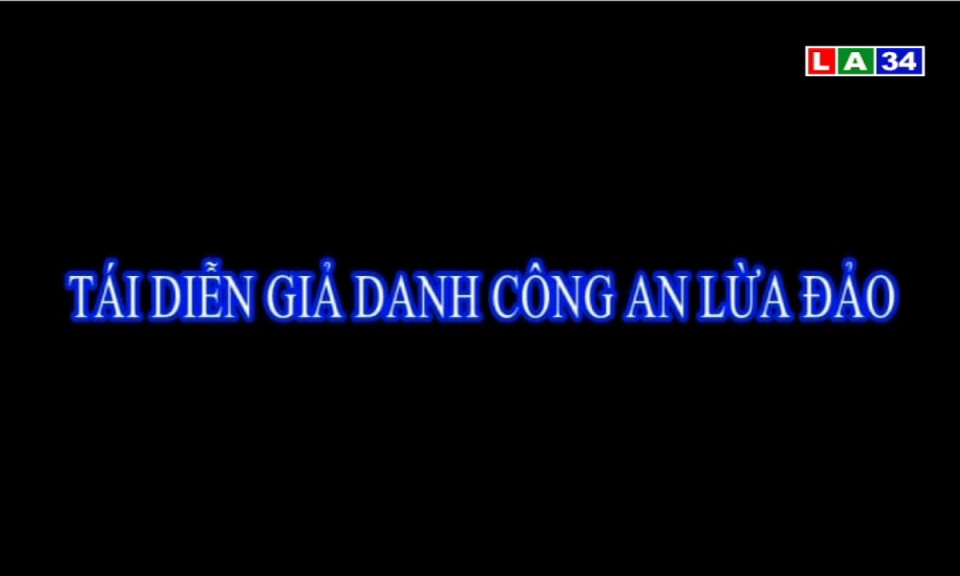 LA34

TÁI DIỄN GIẢ DANH CÔNG AN LỪA ĐẢO